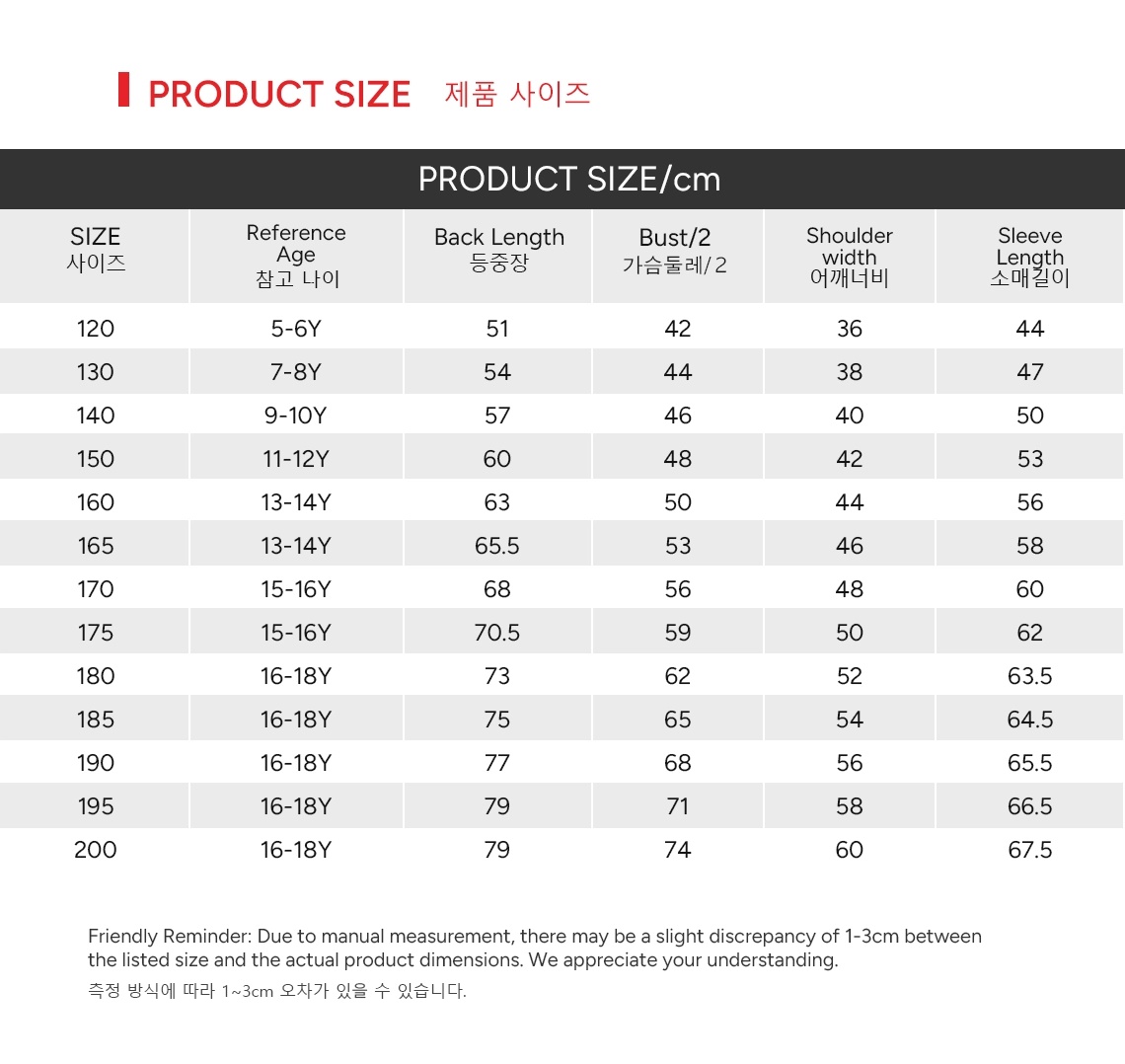 PRODUCT SIZE 제품 사이즈

PRODUCT SIZE/cm

| SIZE 사이즈 | Reference Age 참고 나이 | Back Length 등중장 | Bust/2 가슴둘레/2 | Shoulder width 어깨너비 | Sleeve Length 소매길이 |
|---|---|---|---|---|---|
| 120 | 5-6Y | 51 | 42 | 36 | 44 |
| 130 | 7-8Y | 54 | 44 | 38 | 47 |
| 140 | 9-10Y | 57 | 46 | 40 | 50 |
| 150 | 11-12Y | 60 | 48 | 42 | 53 |
| 160 | 13-14Y | 63 | 50 | 44 | 56 |
| 165 | 13-14Y | 65.5 | 53 | 46 | 58 |
| 170 | 15-16Y | 68 | 56 | 48 | 60 |
| 175 | 15-16Y | 70.5 | 59 | 50 | 62 |
| 180 | 16-18Y | 73 | 62 | 52 | 63.5 |
| 185 | 16-18Y | 75 | 65 | 54 | 64.5 |
| 190 | 16-18Y | 77 | 68 | 56 | 65.5 |
| 195 | 16-18Y | 79 | 71 | 58 | 66.5 |
| 200 | 16-18Y | 79 | 74 | 60 | 67.5 |

Friendly Reminder: Due to manual measurement, there may be a slight discrepancy of 1-3cm between the listed size and the actual product dimensions. We appreciate your understanding.
측정 방식에 따라 1~3cm 오차가 있을 수 있습니다.